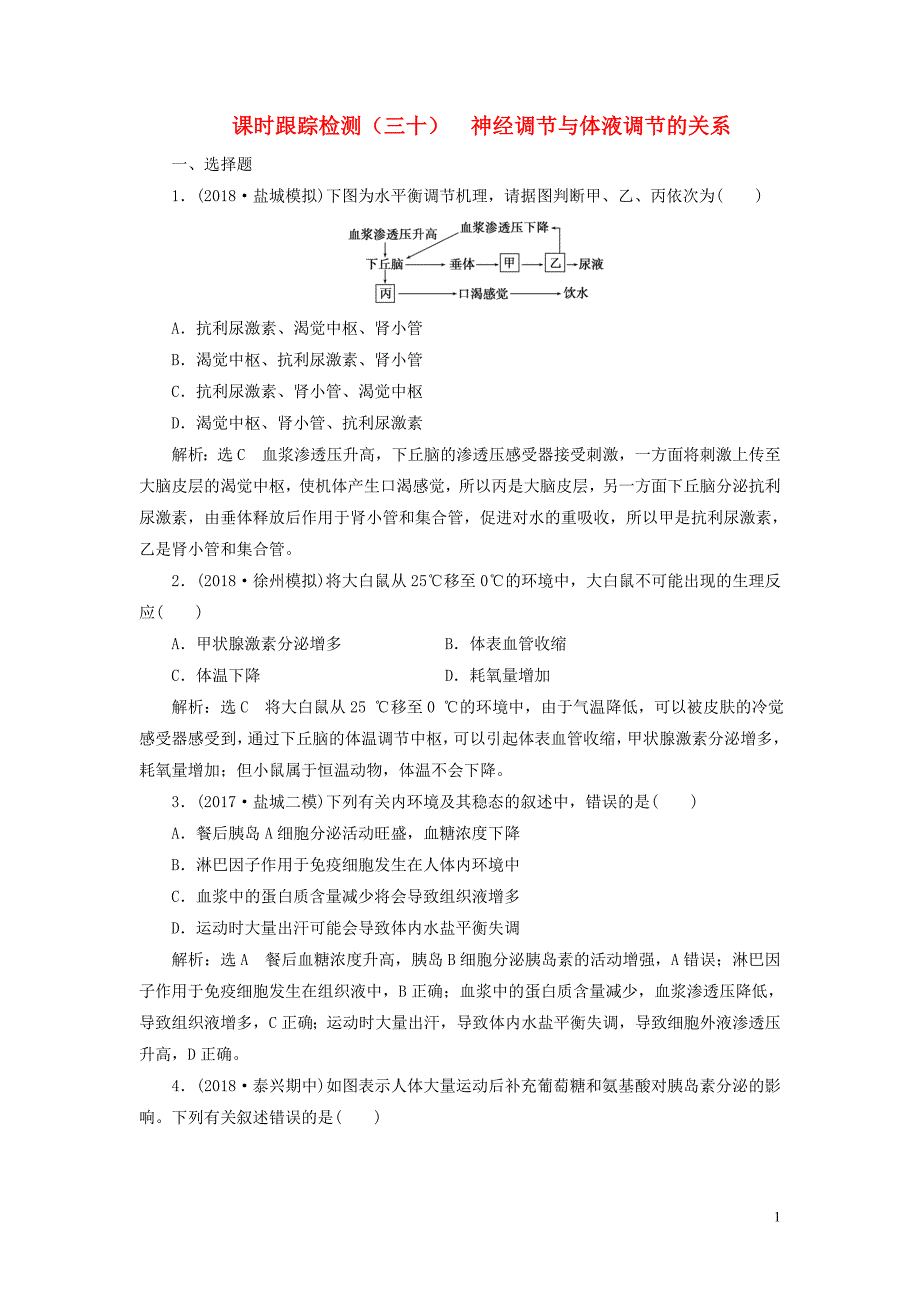 课时跟踪检测（三十）　神经调节与体液调节的关系

一、选择题

1．(2018·盐城模拟)下图为水平衡调节机理，请据图判断甲、乙、丙依次为(　　)

血浆渗透压升高　血浆渗透压下降　下丘脑　垂体　甲　乙　尿液　丙　口渴感觉　饮水

A．抗利尿激素、渴觉中枢、肾小管

B．渴觉中枢、抗利尿激素、肾小管

C．抗利尿激素、肾小管、渴觉中枢

D．渴觉中枢、肾小管、抗利尿激素

解析：选C　血浆渗透压升高，下丘脑的渗透压感受器接受刺激，一方面将刺激上传至大脑皮层的渴觉中枢，使机体产生口渴感觉，所以丙是大脑皮层，另一方面下丘脑分泌抗利尿激素，由垂体释放后作用于肾小管和集合管，促进对水的重吸收，所以甲是抗利尿激素，乙是肾小管和集合管。

2．(2018·徐州模拟)将大白鼠从25℃移至0℃的环境中，大白鼠不可能出现的生理反应(　　)

A．甲状腺激素分泌增多　　B．体表血管收缩

C．体温下降　　D．耗氧量增加

解析：选C　将大白鼠从25 ℃移至0 ℃的环境中，由于气温降低，可以被皮肤的冷觉感受器感受到，通过下丘脑的体温调节中枢，可以引起体表血管收缩，甲状腺激素分泌增多，耗氧量增加；但小鼠属于恒温动物，体温不会下降。

3．(2017·盐城二模)下列有关内环境及其稳态的叙述中，错误的是(　　)

A．餐后胰岛A细胞分泌活动旺盛，血糖浓度下降

B．淋巴因子作用于免疫细胞发生在人体内环境中

C．血浆中的蛋白质含量减少将会导致组织液增多

D．运动时大量出汗可能会导致体内水盐平衡失调

解析：选A　餐后血糖浓度升高，胰岛B细胞分泌胰岛素的活动增强，A错误；淋巴因子作用于免疫细胞发生在组织液中，B正确；血浆中的蛋白质含量减少，血浆渗透压降低，导致组织液增多，C正确；运动时大量出汗，导致体内水盐平衡失调，导致细胞外液渗透压升高，D正确。

4．(2018·泰兴期中)如图表示人体大量运动后补充葡萄糖和氨基酸对胰岛素分泌的影响。下列有关叙述错误的是(　　)

1